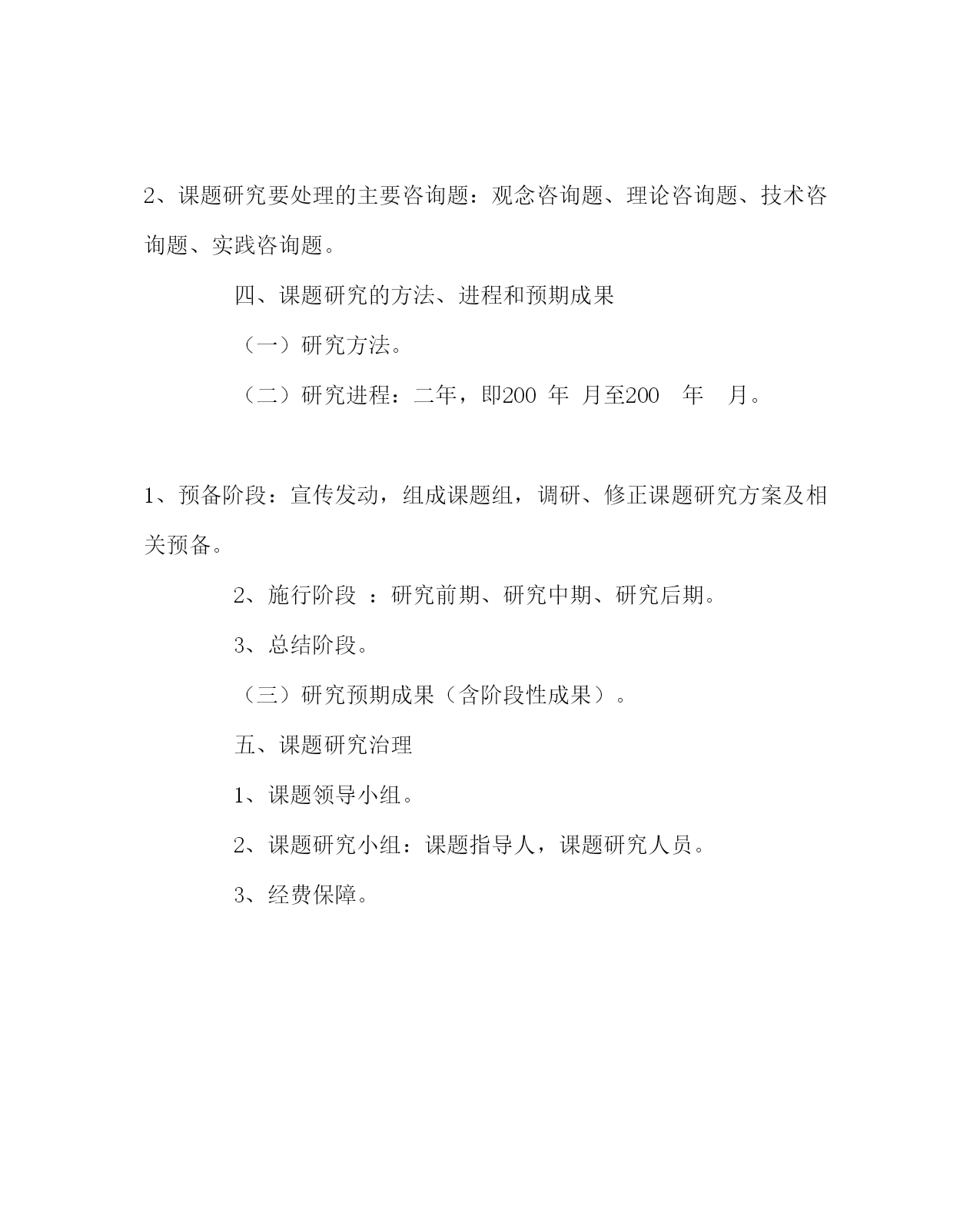 2、课题研究要处理的主要咨询题：观念咨询题、理论咨询题、技术咨询题、实践咨询题。

四、课题研究的方法、进程和预期成果

（一）研究方法。

（二）研究进程：二年，即200 年 月至200 年 月。

1、预备阶段：宣传发动，组成课题组，调研、修正课题研究方案及相关预备。

2、施行阶段 ：研究前期、研究中期、研究后期。

3、总结阶段。

（三）研究预期成果（含阶段性成果）。

五、课题研究治理

1、课题领导小组。

2、课题研究小组：课题指导人，课题研究人员。

3、经费保障。